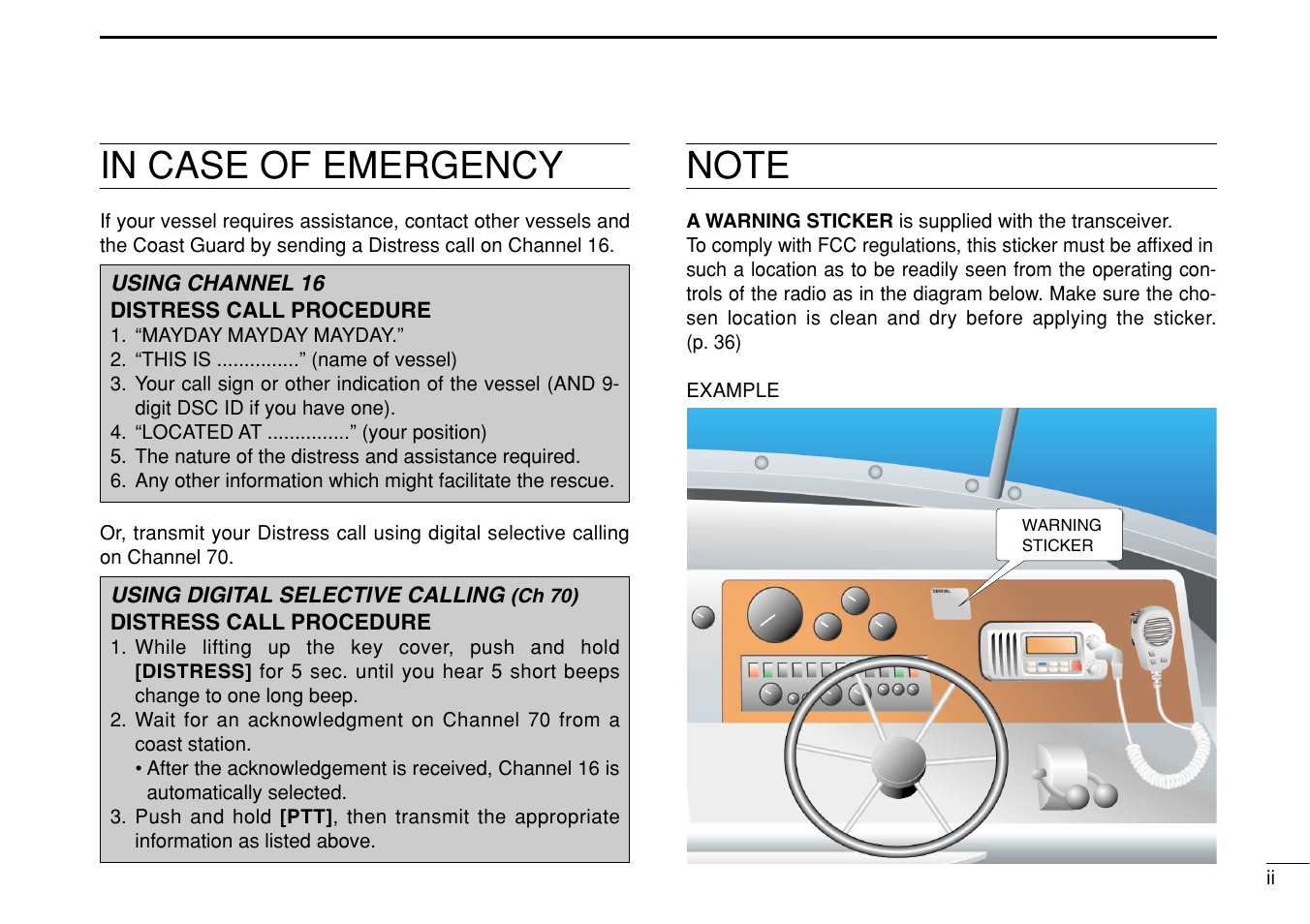 IN CASE OF EMERGENCY

If your vessel requires assistance, contact other vessels and the Coast Guard by sending a Distress call on Channel 16.

USING CHANNEL 16
DISTRESS CALL PROCEDURE
1. “MAYDAY MAYDAY MAYDAY.”
2. “THIS IS ...............” (name of vessel)
3. Your call sign or other indication of the vessel (AND 9-digit DSC ID if you have one).
4. “LOCATED AT ...............” (your position)
5. The nature of the distress and assistance required.
6. Any other information which might facilitate the rescue.

Or, transmit your Distress call using digital selective calling on Channel 70.

USING DIGITAL SELECTIVE CALLING (Ch 70)
DISTRESS CALL PROCEDURE
1. While lifting up the key cover, push and hold [DISTRESS] for 5 sec. until you hear 5 short beeps change to one long beep.
2. Wait for an acknowledgment on Channel 70 from a coast station.
• After the acknowledgement is received, Channel 16 is automatically selected.
3. Push and hold [PTT], then transmit the appropriate information as listed above.

NOTE

A WARNING STICKER is supplied with the transceiver.
To comply with FCC regulations, this sticker must be affixed in such a location as to be readily seen from the operating controls of the radio as in the diagram below. Make sure the chosen location is clean and dry before applying the sticker. (p. 36)

EXAMPLE

WARNING STICKER

ii